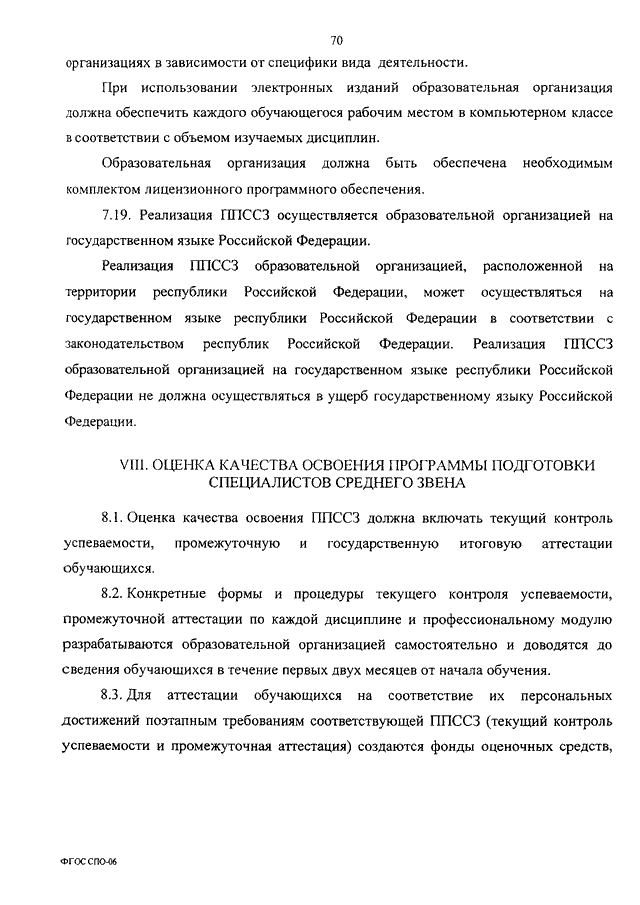 70

организациях в зависимости от специфики вида деятельности.

При использовании электронных изданий образовательная организация должна обеспечить каждого обучающегося рабочим местом в компьютерном классе в соответствии с объемом изучаемых дисциплин.

Образовательная организация должна быть обеспечена необходимым комплектом лицензионного программного обеспечения.

7.19. Реализация ППССЗ осуществляется образовательной организацией на государственном языке Российской Федерации.

Реализация ППССЗ образовательной организацией, расположенной на территории республики Российской Федерации, может осуществляться на государственном языке республики Российской Федерации в соответствии с законодательством республик Российской Федерации. Реализация ППССЗ образовательной организацией на государственном языке республики Российской Федерации не должна осуществляться в ущерб государственному языку Российской Федерации.

VIII. ОЦЕНКА КАЧЕСТВА ОСВОЕНИЯ ПРОГРАММЫ ПОДГОТОВКИ СПЕЦИАЛИСТОВ СРЕДНЕГО ЗВЕНА

8.1. Оценка качества освоения ППССЗ должна включать текущий контроль успеваемости, промежуточную и государственную итоговую аттестации обучающихся.

8.2. Конкретные формы и процедуры текущего контроля успеваемости, промежуточной аттестации по каждой дисциплине и профессиональному модулю разрабатываются образовательной организацией самостоятельно и доводятся до сведения обучающихся в течение первых двух месяцев от начала обучения.

8.3. Для аттестации обучающихся на соответствие их персональных достижений поэтапным требованиям соответствующей ППССЗ (текущий контроль успеваемости и промежуточная аттестация) создаются фонды оценочных средств,

ФГОС СПО-06